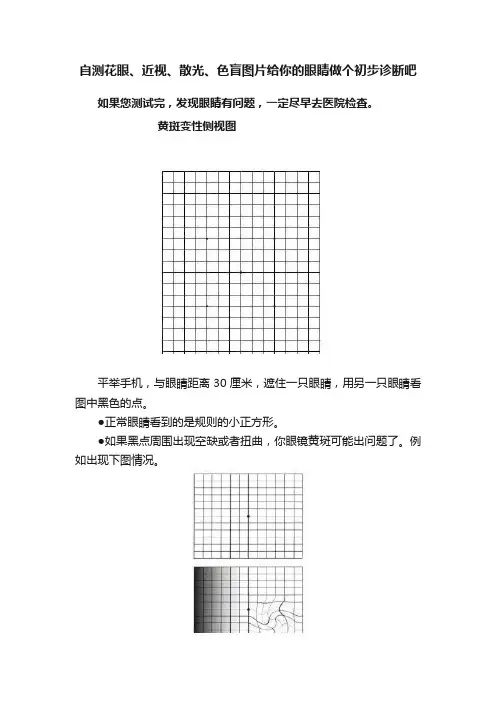 自测花眼、近视、散光、色盲图片给你的眼睛做个初步诊断吧

如果您测试完，发现眼睛有问题，一定尽早去医院检查。

黄斑变性侧视图

平举手机，与眼睛距离 30 厘米，遮住一只眼睛，用另一只眼睛看图中黑色的点。

●正常眼睛看到的是规则的小正方形。

●如果黑点周围出现空缺或者扭曲，你眼镜黄斑可能出问题了。例如出现下图情况。